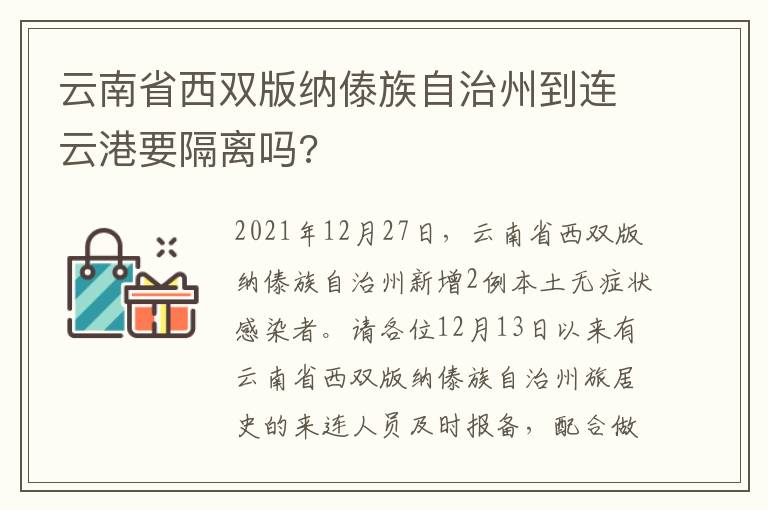 云南省西双版纳傣族自治州到连云港要隔离吗？

2021年12月27日，云南省西双版纳傣族自治州新增2例本土无症状感染者。请各位12月13日以来有云南省西双版纳傣族自治州旅居史的来连人员及时报备，配合做